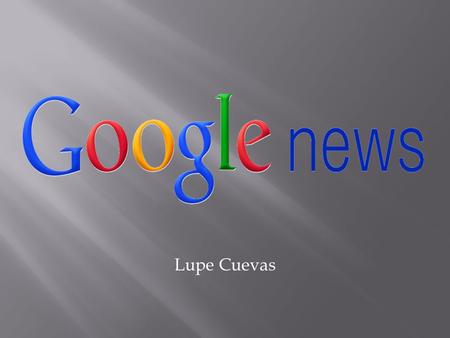 Google news

Lupe Cuevas